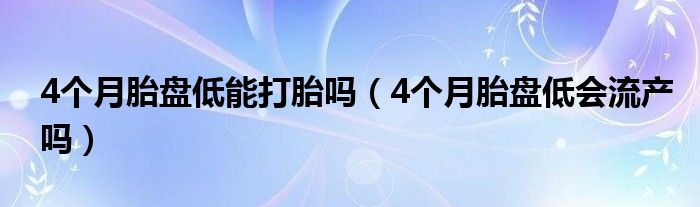 4个月胎盘低能打胎吗（4个月胎盘低会流产吗）